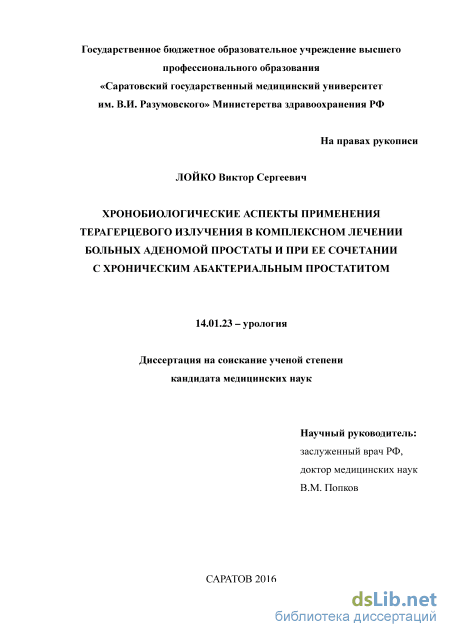 Государственное бюджетное образовательное учреждение высшего профессионального образования
«Саратовский государственный медицинский университет им. В.И. Разумовского» Министерства здравоохранения РФ

На правах рукописи

ЛОЙКО Виктор Сергеевич

ХРОНОБИОЛОГИЧЕСКИЕ АСПЕКТЫ ПРИМЕНЕНИЯ ТЕРАГЕРЦЕВОГО ИЗЛУЧЕНИЯ В КОМПЛЕКСНОМ ЛЕЧЕНИИ БОЛЬНЫХ АДЕНОМОЙ ПРОСТАТЫ И ПРИ ЕЕ СОЧЕТАНИИ С ХРОНИЧЕСКИМ АБАКТЕРИАЛЬНЫМ ПРОСТАТИТОМ

14.01.23 – урология

Диссертация на соискание ученой степени
кандидата медицинских наук

Научный руководитель:
заслуженный врач РФ,
доктор медицинских наук
В.М. Попков

САРАТОВ 2016

dsLib.net
библиотека диссертаций